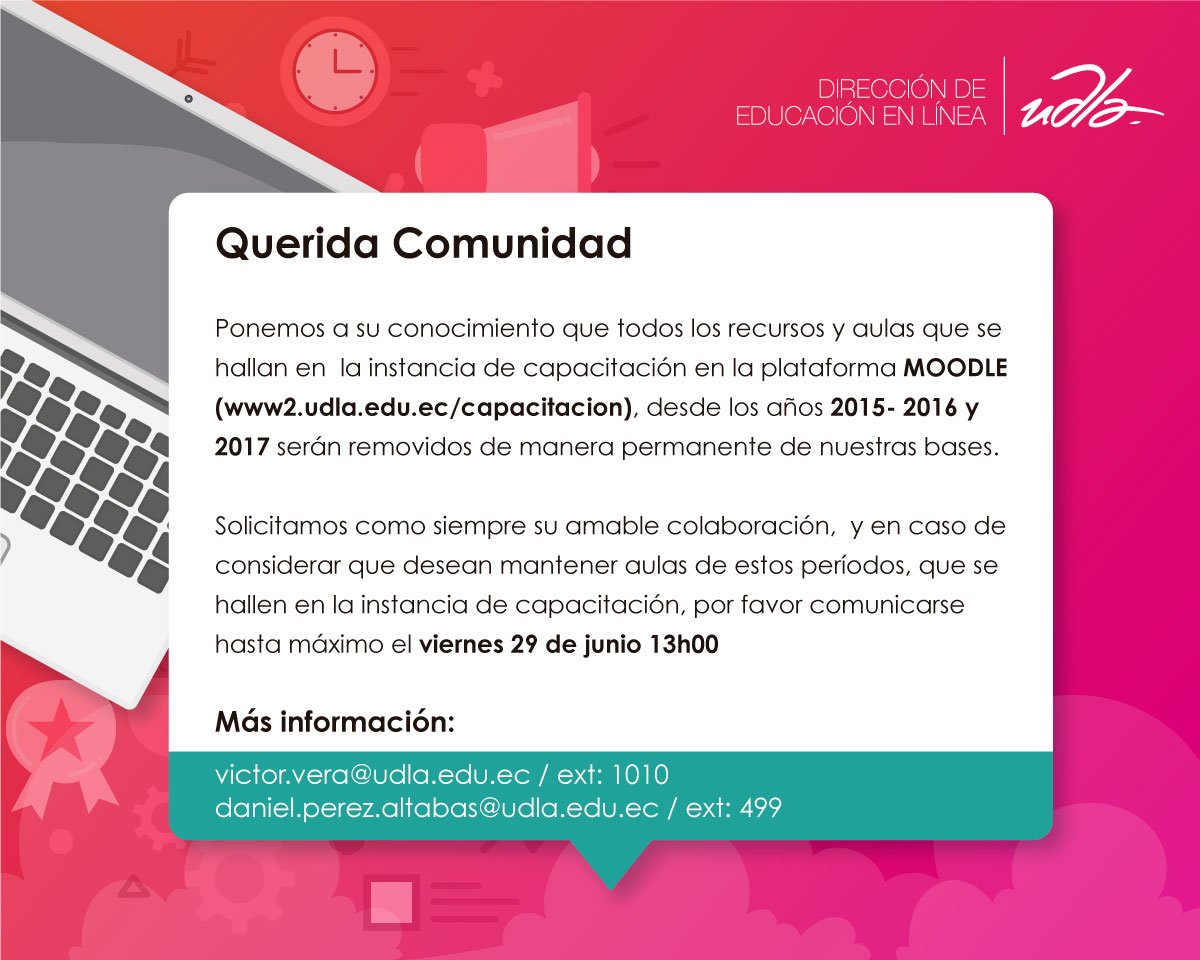 DIRECCIÓN DE
EDUCACIÓN EN LÍNEA

udla

Querida Comunidad

Ponemos a su conocimiento que todos los recursos y aulas que se hallan en la instancia de capacitación en la plataforma MOODLE (www2.udla.edu.ec/capacitacion), desde los años 2015- 2016 y 2017 serán removidos de manera permanente de nuestras bases.

Solicitamos como siempre su amable colaboración, y en caso de considerar que desean mantener aulas de estos períodos, que se hallen en la instancia de capacitación, por favor comunicarse hasta máximo el viernes 29 de junio 13h00

Más información:

victor.vera@udla.edu.ec / ext: 1010
daniel.perez.altabas@udla.edu.ec / ext: 499